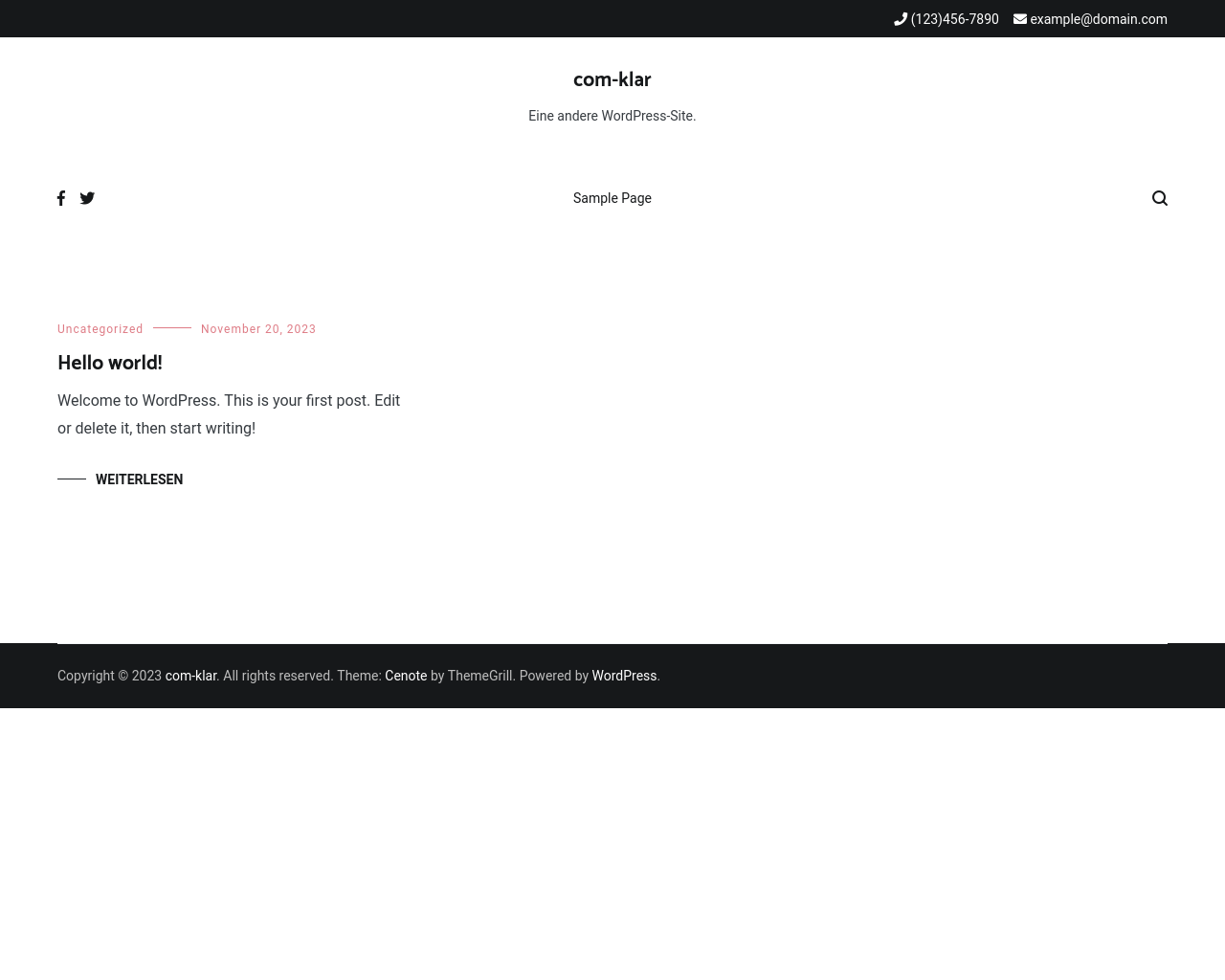 (123)456-7890 example@domain.com

com-klar

Eine andere WordPress-Site.

Sample Page

Uncategorized November 20, 2023

Hello world!

Welcome to WordPress. This is your first post. Edit or delete it, then start writing!

WEITERLESEN

Copyright © 2023 com-klar. All rights reserved. Theme: Cenote by ThemeGrill. Powered by WordPress.